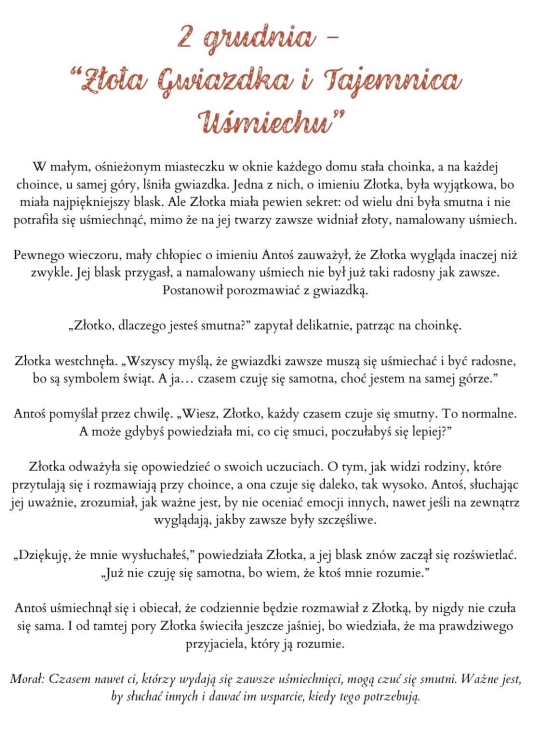 2 grudnia –
"Złota Gwiazdka i Tajemnica
Uśmiechu"

W małym, ośnieżonym miasteczku w oknie każdego domu stała choinka, a na każdej choince, u samej góry, lśniła gwiazdka. Jedna z nich, o imieniu Złotka, była wyjątkowa, bo miała najpiękniejszy blask. Ale Złotka miała pewien sekret: od wielu dni była smutna i nie potrafiła się uśmiechnąć, mimo że na jej twarzy zawsze widniał złoty, namalowany uśmiech.

Pewnego wieczoru, mały chłopiec o imieniu Antoś zauważył, że Złotka wygląda inaczej niż zwykle. Jej blask przygasł, a namalowany uśmiech nie był już taki radosny jak zawsze. Postanowił porozmawiać z gwiazdką.

„Złotko, dlaczego jesteś smutna?" zapytał delikatnie, patrząc na choinkę.

Złotka westchnęła. „Wszyscy myślą, że gwiazdki zawsze muszą się uśmiechać i być radosne, bo są symbolem świąt. A ja… czasem czuję się samotna, choć jestem na samej górze."

Antoś pomyślał przez chwilę. „Wiesz, Złotko, każdy czasem czuje się smutny. To normalne. A może gdybyś powiedziała mi, co cię smuci, poczułabyś się lepiej?"

Złotka odważyła się opowiedzieć o swoich uczuciach. O tym, jak widzi rodziny, które przytulają się i rozmawiają przy choince, a ona czuje się daleko, tak wysoko. Antoś, słuchając jej uważnie, zrozumiał, jak ważne jest, by nie oceniać emocji innych, nawet jeśli na zewnątrz wyglądają, jakby zawsze były szczęśliwe.

„Dziękuję, że mnie wysłuchałeś," powiedziała Złotka, a jej blask znów zaczął się rozświetlać. „Już nie czuję się samotna, bo wiem, że ktoś mnie rozumie."

Antoś uśmiechnął się i obiecał, że codziennie będzie rozmawiał z Złotką, by nigdy nie czuła się sama. I od tamtej pory Złotka świeciła jeszcze jaśniej, bo wiedziała, że ma prawdziwego przyjaciela, który ją rozumie.

Morał: Czasem nawet ci, którzy wydają się zawsze uśmiechnięci, mogą czuć się smutni. Ważne jest, by słuchać innych i dawać im wsparcie, kiedy tego potrzebują.